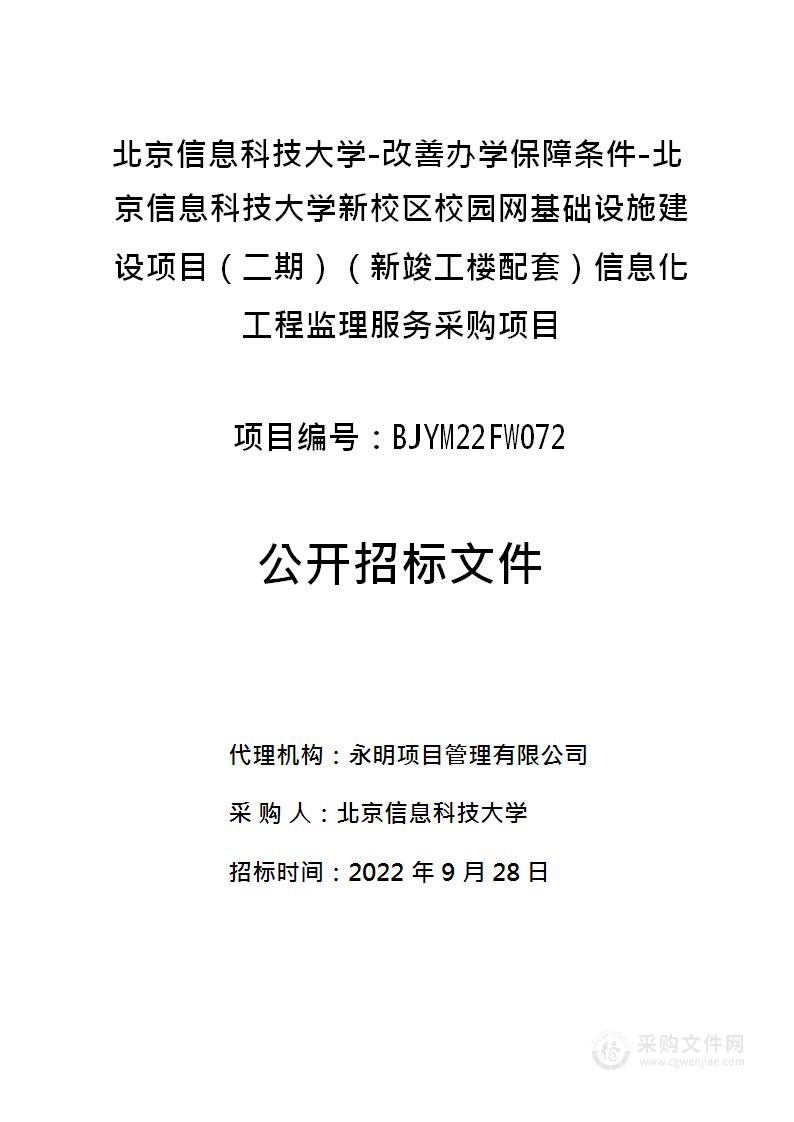 北京信息科技大学-改善办学保障条件-北京信息科技大学新校区校园网基础设施建设项目（二期）（新竣工楼配套）信息化工程监理服务采购项目

项目编号：BJYM22FW072

公开招标文件

代理机构：永明项目管理有限公司

采 购 人：北京信息科技大学

招标时间：2022 年 9 月 28 日

采购文件网
www.cgwenjian.com